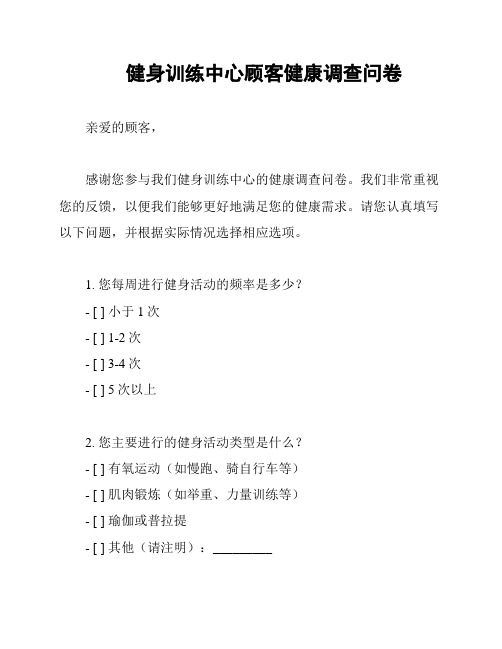 健身训练中心顾客健康调查问卷

亲爱的顾客，

感谢您参与我们健身训练中心的健康调查问卷。我们非常重视您的反馈，以便我们能够更好地满足您的健康需求。请您认真填写以下问题，并根据实际情况选择相应选项。

1. 您每周进行健身活动的频率是多少？
- [ ] 小于 1 次
- [ ] 1-2 次
- [ ] 3-4 次
- [ ] 5 次以上

2. 您主要进行的健身活动类型是什么？
- [ ] 有氧运动（如慢跑、骑自行车等）
- [ ] 肌肉锻炼（如举重、力量训练等）
- [ ] 瑜伽或普拉提
- [ ] 其他（请注明）：_________